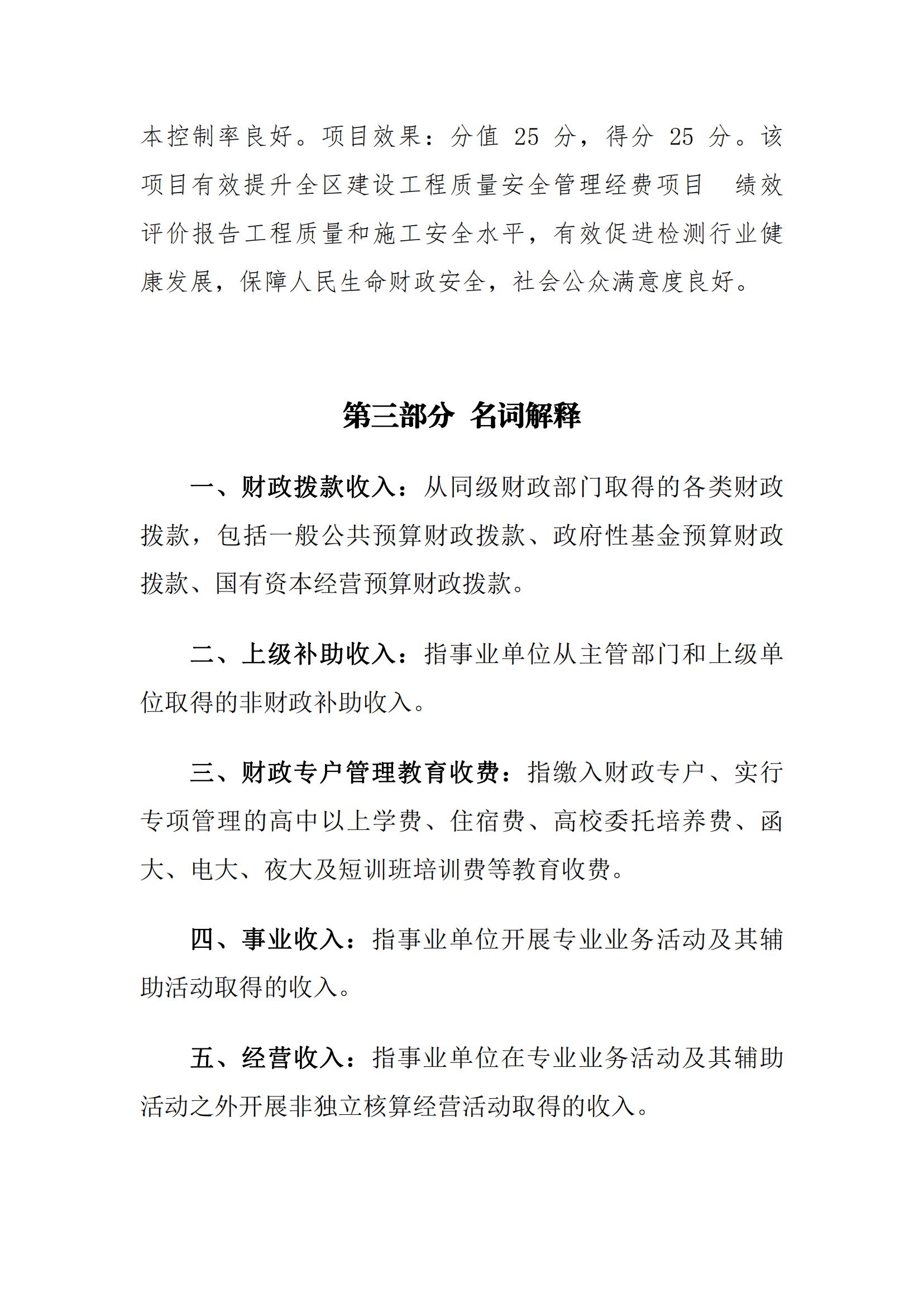 本控制率良好。项目效果：分值 25 分，得分 25 分。该项目有效提升全区建设工程质量安全管理经费项目 绩效评价报告工程质量和施工安全水平，有效促进检测行业健康发展，保障人民生命财政安全，社会公众满意度良好。

第三部分 名词解释

一、财政拨款收入：从同级财政部门取得的各类财政拨款，包括一般公共预算财政拨款、政府性基金预算财政拨款、国有资本经营预算财政拨款。

二、上级补助收入：指事业单位从主管部门和上级单位取得的非财政补助收入。

三、财政专户管理教育收费：指缴入财政专户、实行专项管理的高中以上学费、住宿费、高校委托培养费、函大、电大、夜大及短训班培训费等教育收费。

四、事业收入：指事业单位开展专业业务活动及其辅助活动取得的收入。

五、经营收入：指事业单位在专业业务活动及其辅助活动之外开展非独立核算经营活动取得的收入。